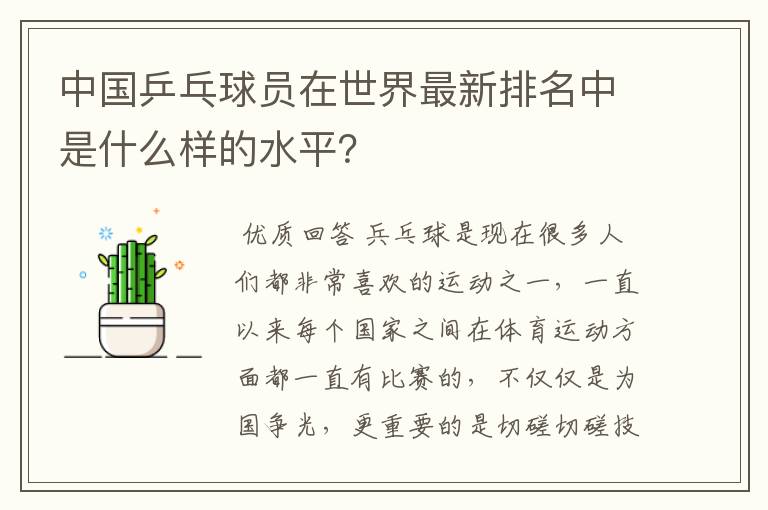 中国乒乓球员在世界最新排名中是什么样的水平？

优质回答 乒乓球是现在很多人们都非常喜欢的运动之一，一直以来每个国家之间在体育运动方面都一直有比赛的，不仅仅是为国争光，更重要的是切磋切磋技